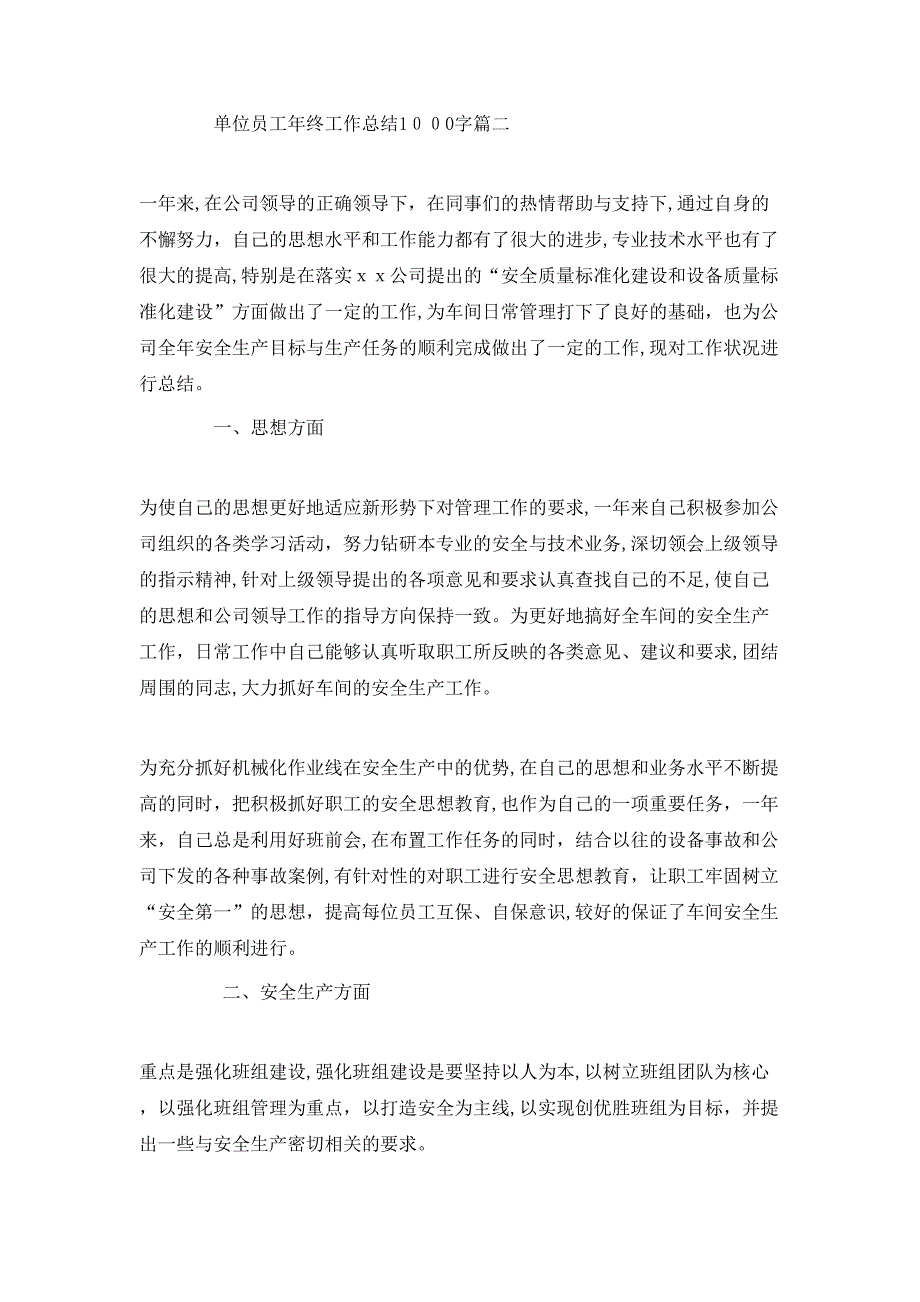 单位员工年终工作总结１０００字篇二

一年来,在公司领导的正确领导下，在同事们的热情帮助与支持下,通过自身的不懈努力，自己的思想水平和工作能力都有了很大的进步,专业技术水平也有了很大的提高,特别是在落实ｘｘ公司提出的“安全质量标准化建设和设备质量标准化建设”方面做出了一定的工作,为车间日常管理打下了良好的基础，也为公司全年安全生产目标与生产任务的顺利完成做出了一定的工作,现对工作状况进行总结。

一、思想方面

为使自己的思想更好地适应新形势下对管理工作的要求,一年来自己积极参加公司组织的各类学习活动，努力钻研本专业的安全与技术业务,深切领会上级领导的指示精神,针对上级领导提出的各项意见和要求认真查找自己的不足,使自己的思想和公司领导工作的指导方向保持一致。为更好地搞好全车间的安全生产工作，日常工作中自己能够认真听取职工所反映的各类意见、建议和要求,团结周围的同志,大力抓好车间的安全生产工作。

为充分抓好机械化作业线在安全生产中的优势,在自己的思想和业务水平不断提高的同时，把积极抓好职工的安全思想教育,也作为自己的一项重要任务，一年来，自己总是利用好班前会,在布置工作任务的同时，结合以往的设备事故和公司下发的各种事故案例,有针对性的对职工进行安全思想教育，让职工牢固树立“安全第一”的思想，提高每位员工互保、自保意识,较好的保证了车间安全生产工作的顺利进行。

二、安全生产方面

重点是强化班组建设,强化班组建设是要坚持以人为本,以树立班组团队为核心，以强化班组管理为重点，以打造安全为主线,以实现创优胜班组为目标，并提出一些与安全生产密切相关的要求。